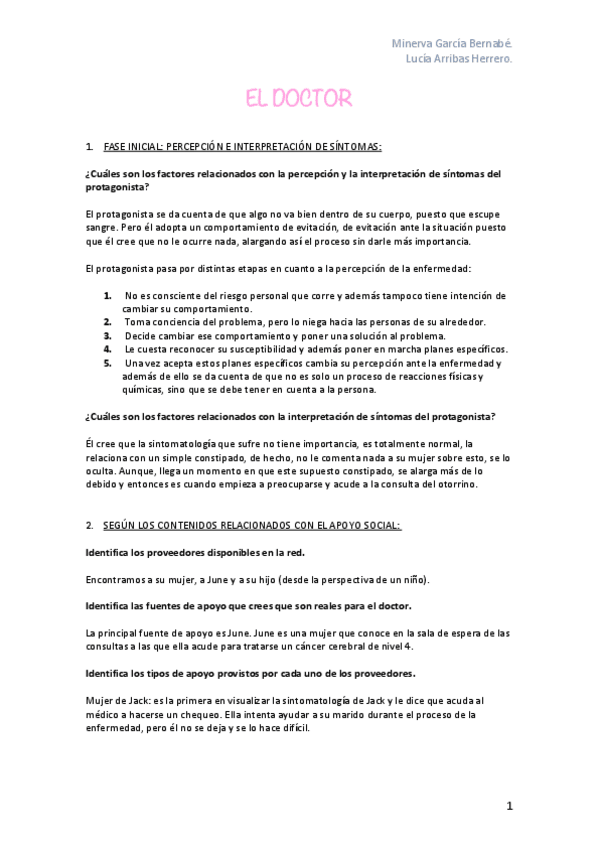 Minerva García Bernabé.
Lucía Arribas Herrero.

EL DOCTOR

1. FASE INICIAL: PERCEPCIÓN E INTERPRETACIÓN DE SÍNTOMAS:

¿Cuáles son los factores relacionados con la percepción y la interpretación de síntomas del protagonista?

El protagonista se da cuenta de que algo no va bien dentro de su cuerpo, puesto que escupe sangre. Pero él adopta un comportamiento de evitación, de evitación ante la situación puesto que él cree que no le ocurre nada, alargando así el proceso sin darle más importancia.

El protagonista pasa por distintas etapas en cuanto a la percepción de la enfermedad:

1. No es consciente del riesgo personal que corre y además tampoco tiene intención de cambiar su comportamiento.
2. Toma conciencia del problema, pero lo niega hacia las personas de su alrededor.
3. Decide cambiar ese comportamiento y poner una solución al problema.
4. Le cuesta reconocer su susceptibilidad y además poner en marcha planes específicos.
5. Una vez acepta estos planes específicos cambia su percepción ante la enfermedad y además de ello se da cuenta de que no es solo un proceso de reacciones físicas y químicas, sino que se debe tener en cuenta a la persona.

¿Cuáles son los factores relacionados con la interpretación de síntomas del protagonista?

Él cree que la sintomatología que sufre no tiene importancia, es totalmente normal, la relaciona con un simple constipado, de hecho, no le comenta nada a su mujer sobre esto, se lo oculta. Aunque, llega un momento en que este supuesto constipado, se alarga más de lo debido y entonces es cuando empieza a preocuparse y acude a la consulta del otorrino.

2. SEGÚN LOS CONTENIDOS RELACIONADOS CON EL APOYO SOCIAL:

Identifica los proveedores disponibles en la red.

Encontramos a su mujer, a June y a su hijo (desde la perspectiva de un niño).

Identifica las fuentes de apoyo que crees que son reales para el doctor.

La principal fuente de apoyo es June. June es una mujer que conoce en la sala de espera de las consultas a las que ella acude para tratarse un cáncer cerebral de nivel 4.

Identifica los tipos de apoyo provistos por cada uno de los proveedores.

Mujer de Jack: es la primera en visualizar la sintomatología de Jack y le dice que acuda al médico a hacerse un chequeo. Ella intenta ayudar a su marido durante el proceso de la enfermedad, pero él no se deja y se lo hace difícil.

1